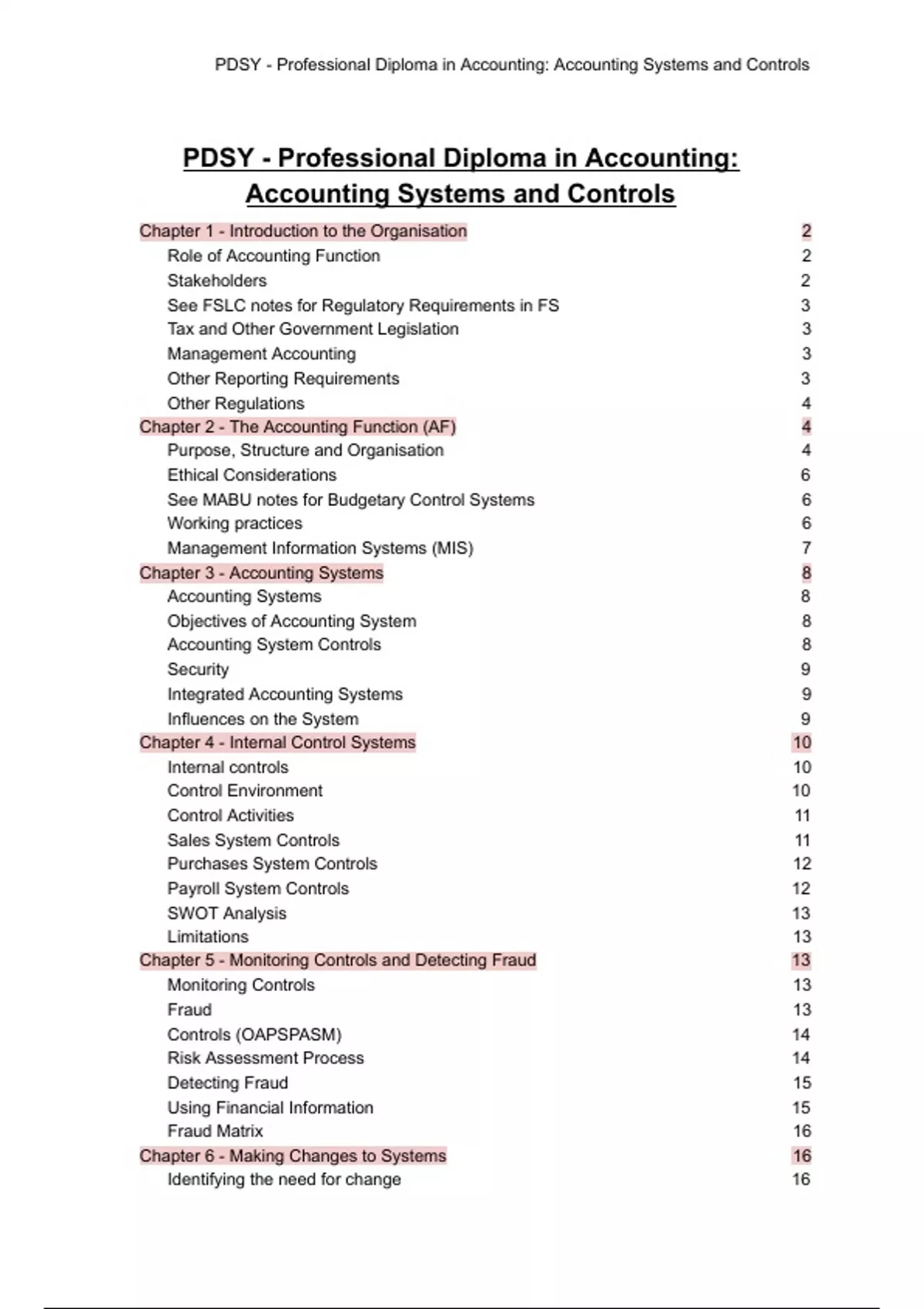 PDSY - Professional Diploma in Accounting: Accounting Systems and Controls

PDSY - Professional Diploma in Accounting: Accounting Systems and Controls

Chapter 1 - Introduction to the Organisation 2
Role of Accounting Function 2
Stakeholders 2
See FSLC notes for Regulatory Requirements in FS 3
Tax and Other Government Legislation 3
Management Accounting 3
Other Reporting Requirements 3
Other Regulations 4
Chapter 2 - The Accounting Function (AF) 4
Purpose, Structure and Organisation 4
Ethical Considerations 6
See MABU notes for Budgetary Control Systems 6
Working practices 6
Management Information Systems (MIS) 7
Chapter 3 - Accounting Systems 8
Accounting Systems 8
Objectives of Accounting System 8
Accounting System Controls 8
Security 9
Integrated Accounting Systems 9
Influences on the System 9
Chapter 4 - Internal Control Systems 10
Internal controls 10
Control Environment 10
Control Activities 11
Sales System Controls 11
Purchases System Controls 12
Payroll System Controls 12
SWOT Analysis 13
Limitations 13
Chapter 5 - Monitoring Controls and Detecting Fraud 13
Monitoring Controls 13
Fraud 13
Controls (OAPSPASM) 14
Risk Assessment Process 14
Detecting Fraud 15
Using Financial Information 15
Fraud Matrix 16
Chapter 6 - Making Changes to Systems 16
Identifying the need for change 16